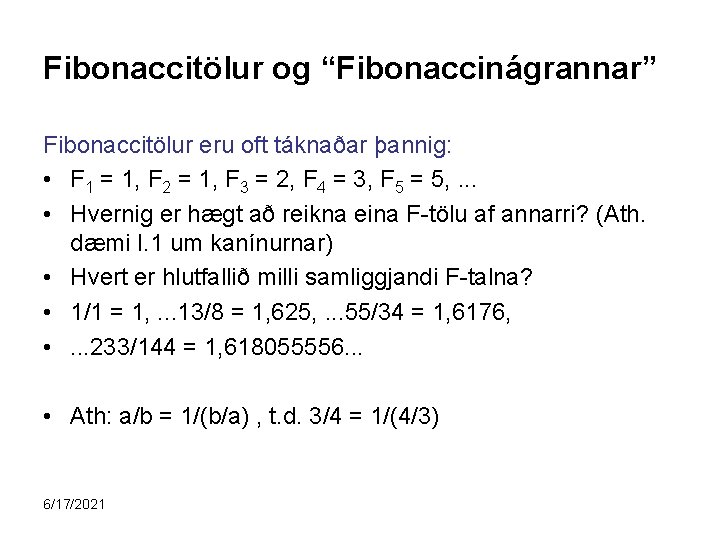 Fibonaccitölur og "Fibonaccinágrannar"

Fibonaccitölur eru oft táknaðar þannig:

• $F_1 = 1$, $F_2 = 1$, $F_3 = 2$, $F_4 = 3$, $F_5 = 5$, ...
• Hvernig er hægt að reikna eina F-tölu af annarri? (Ath. dæmi I.1 um kanínurnar)
• Hvert er hlutfallið milli samliggjandi F-talna?
• 1/1 = 1, ...13/8 = 1,625, ...55/34 = 1,6176,
• ...233/144 = 1,618055556...

• Ath: a/b = 1/(b/a) , t.d. 3/4 = 1/(4/3)

6/17/2021